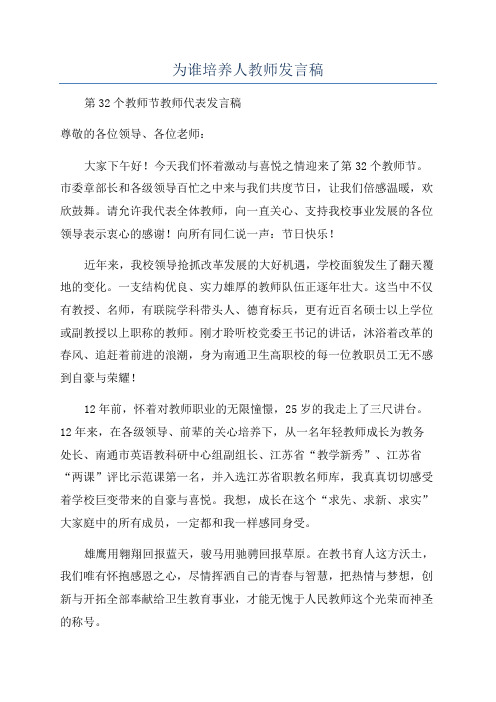 为谁培养人教师发言稿

第32个教师节教师代表发言稿

尊敬的各位领导、各位老师：

大家下午好！今天我们怀着激动与喜悦之情迎来了第32个教师节。市委章部长和各级领导百忙之中来与我们共度节日，让我们倍感温暖，欢欣鼓舞。请允许我代表全体教师，向一直关心、支持我校事业发展的各位领导表示衷心的感谢！向所有同仁说一声：节日快乐！

近年来，我校领导抢抓改革发展的大好机遇，学校面貌发生了翻天覆地的变化。一支结构优良、实力雄厚的教师队伍正逐年壮大。这当中不仅有教授、名师，有联院学科带头人、德育标兵，更有近百名硕士以上学位或副教授以上职称的教师。刚才聆听校党委王书记的讲话，沐浴着改革的春风、追赶着前进的浪潮，身为南通卫生高职校的每一位教职员工无不感到自豪与荣耀！

12年前，怀着对教师职业的无限憧憬，25岁的我走上了三尺讲台。12年来，在各级领导、前辈的关心培养下，从一名年轻教师成长为教务处长、南通市英语教科研中心组副组长、江苏省“教学新秀”、江苏省“两课”评比示范课第一名，并入选江苏省职教名师库，我真真切切感受着学校巨变带来的自豪与喜悦。我想，成长在这个“求先、求新、求实”大家庭中的所有成员，一定都和我一样感同身受。

雄鹰用翱翔回报蓝天，骏马用驰骋回报草原。在教书育人这方沃土，我们唯有怀抱感恩之心，尽情挥洒自己的青春与智慧，把热情与梦想，创新与开拓全部奉献给卫生教育事业，才能无愧于人民教师这个光荣而神圣的称号。